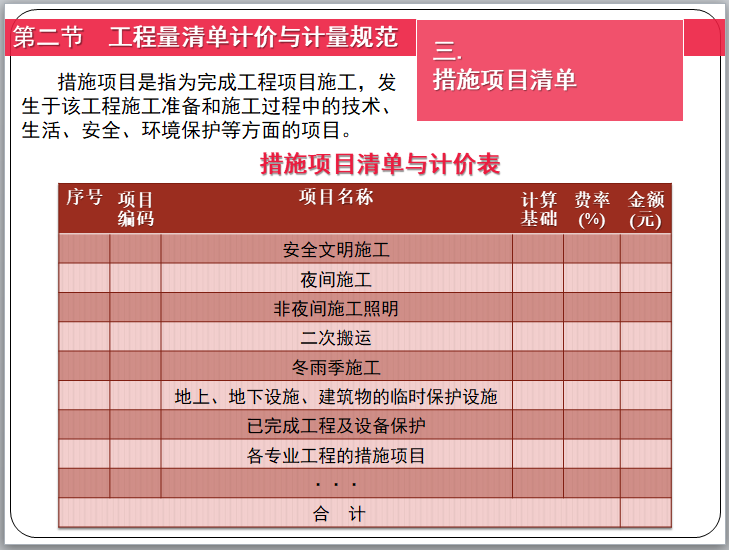 第二节　工程量清单计价与计量规范

三.
措施项目清单

措施项目是指为完成工程项目施工，发生于该工程施工准备和施工过程中的技术、生活、安全、环境保护等方面的项目。

措施项目清单与计价表

| 序号 | 项目编码 | 项目名称 | 计算基础 | 费率(%) | 金额(元) |
|---|---|---|---|---|---|
| | | 安全文明施工 | | | |
| | | 夜间施工 | | | |
| | | 非夜间施工照明 | | | |
| | | 二次搬运 | | | |
| | | 冬雨季施工 | | | |
| | | 地上、地下设施、建筑物的临时保护设施 | | | |
| | | 已完成工程及设备保护 | | | |
| | | 各专业工程的措施项目 | | | |
| | | · · · | | | |
| 合　计 | | | | | |